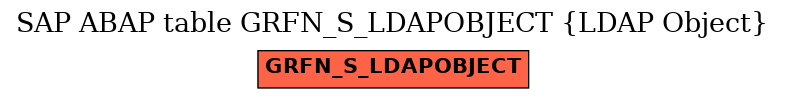 SAP ABAP table GRFN_S_LDAPOBJECT {LDAP Object}

GRFN_S_LDAPOBJECT